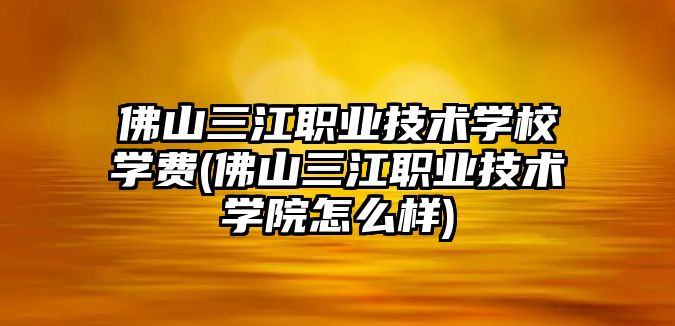 佛山三江职业技术学校学费(佛山三江职业技术学院怎么样)